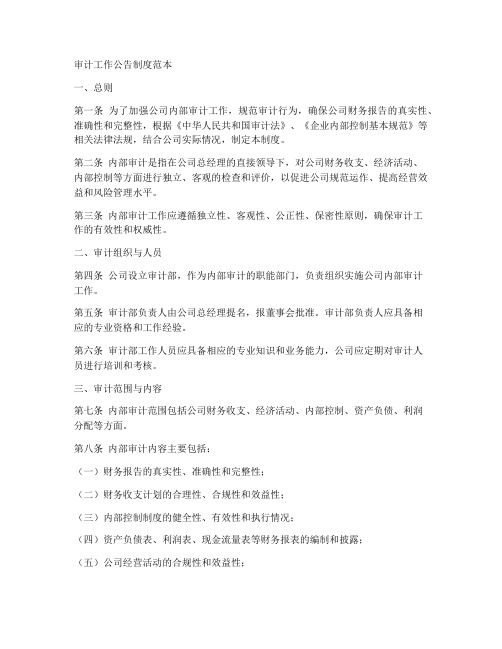 审计工作公告制度范本

一、总则

第一条 为了加强公司内部审计工作，规范审计行为，确保公司财务报告的真实性、准确性和完整性，根据《中华人民共和国审计法》、《企业内部控制基本规范》等相关法律法规，结合公司实际情况，制定本制度。

第二条 内部审计是指在公司总经理的直接领导下，对公司财务收支、经济活动、内部控制等方面进行独立、客观的检查和评价，以促进公司规范运作、提高经营效益和风险管理水平。

第三条 内部审计工作应遵循独立性、客观性、公正性、保密性原则，确保审计工作的有效性和权威性。

二、审计组织与人员

第四条 公司设立审计部，作为内部审计的职能部门，负责组织实施公司内部审计工作。

第五条 审计部负责人由公司总经理提名，报董事会批准。审计部负责人应具备相应的专业资格和工作经验。

第六条 审计部工作人员应具备相应的专业知识和业务能力，公司应定期对审计人员进行培训和考核。

三、审计范围与内容

第七条 内部审计范围包括公司财务收支、经济活动、内部控制、资产负债、利润分配等方面。

第八条 内部审计内容主要包括：

（一）财务报告的真实性、准确性和完整性；

（二）财务收支计划的合理性、合规性和效益性；

（三）内部控制制度的健全性、有效性和执行情况；

（四）资产负债表、利润表、现金流量表等财务报表的编制和披露；

（五）公司经营活动的合规性和效益性；